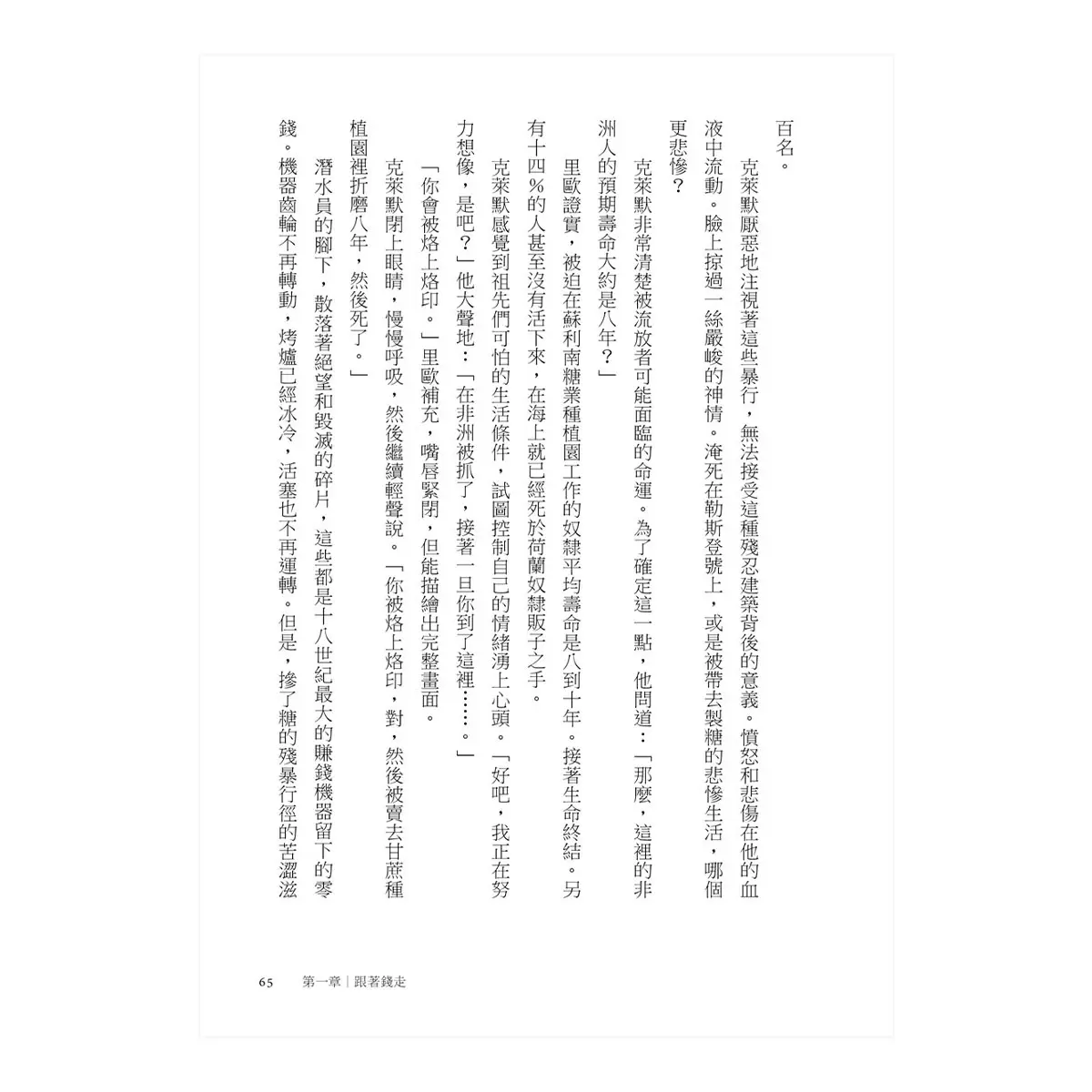 百名。

克萊默厭惡地注視著這些暴行，無法接受這種殘忍建築背後的意義。憤怒和悲傷在他的血液中流動。臉上掠過一絲嚴峻的神情。淹死在勒斯登號上，或是被帶去製糖的悲慘生活，哪個更悲慘？

克萊默非常清楚被流放者可能面臨的命運。為了確定這一點，他問道：「那麼，這裡的非洲人的預期壽命大約是八年？」

里歐證實，被迫在蘇利南糖業種植園工作的奴隸平均壽命是八到十年。接著生命終結。另有十四%的人甚至沒有活下來，在海上就已經死於荷蘭奴隸販子之手。

克萊默感覺到祖先們可怕的生活條件，試圖控制自己的情緒湧上心頭。「好吧，我正在努力想像，是吧？」他大聲地：「在非洲被抓了，接著一旦你到了這裡……。」

「你會被烙上烙印。」里歐補充，嘴唇緊閉，但能描繪出完整畫面。

克萊默閉上眼睛，慢慢呼吸，然後繼續輕聲說。「你被烙上烙印，對，然後被賣去甘蔗種植園裡折磨八年，然後死了。」

潛水員的腳下，散落著絕望和毀滅的碎片，這些都是十八世紀最大的賺錢機器留下的零錢。機器齒輪不再轉動，烤爐已經冰冷，活塞也不再運轉。但是，摻了糖的殘暴行徑的苦澀滋

65　第一章｜跟著錢走